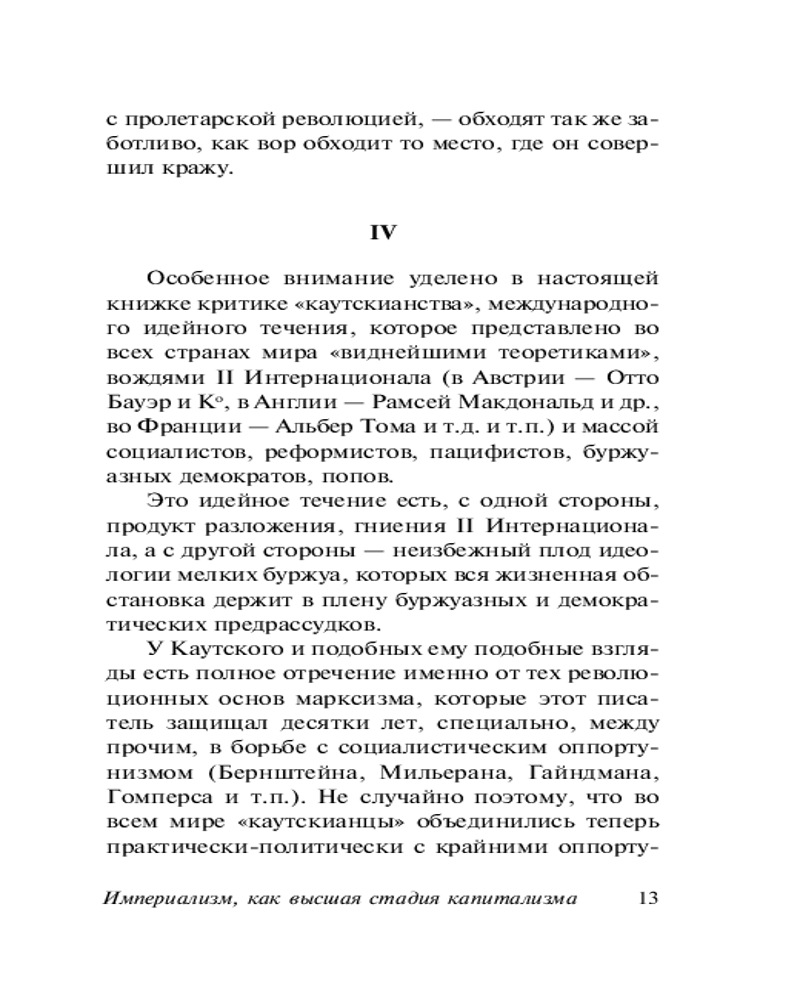 с пролетарской революцией, — обходят так же заботливо, как вор обходит то место, где он совершил кражу.

IV

Особенное внимание уделено в настоящей книжке критике «каутскианства», международного идейного течения, которое представлено во всех странах мира «виднейшими теоретиками», вождями II Интернационала (в Австрии — Отто Бауэр и К°, в Англии — Рамсей Макдональд и др., во Франции — Альбер Тома и т.д. и т.п.) и массой социалистов, реформистов, пацифистов, буржуазных демократов, попов.

Это идейное течение есть, с одной стороны, продукт разложения, гниения II Интернационала, а с другой стороны — неизбежный плод идеологии мелких буржуа, которых вся жизненная обстановка держит в плену буржуазных и демократических предрассудков.

У Каутского и подобных ему подобные взгляды есть полное отречение именно от тех революционных основ марксизма, которые этот писатель защищал десятки лет, специально, между прочим, в борьбе с социалистическим оппортунизмом (Бернштейна, Мильерана, Гайндмана, Гомперса и т.п.). Не случайно поэтому, что во всем мире «каутскианцы» объединились теперь практически-политически с крайними оппорту-

Империализм, как высшая стадия капитализма 13